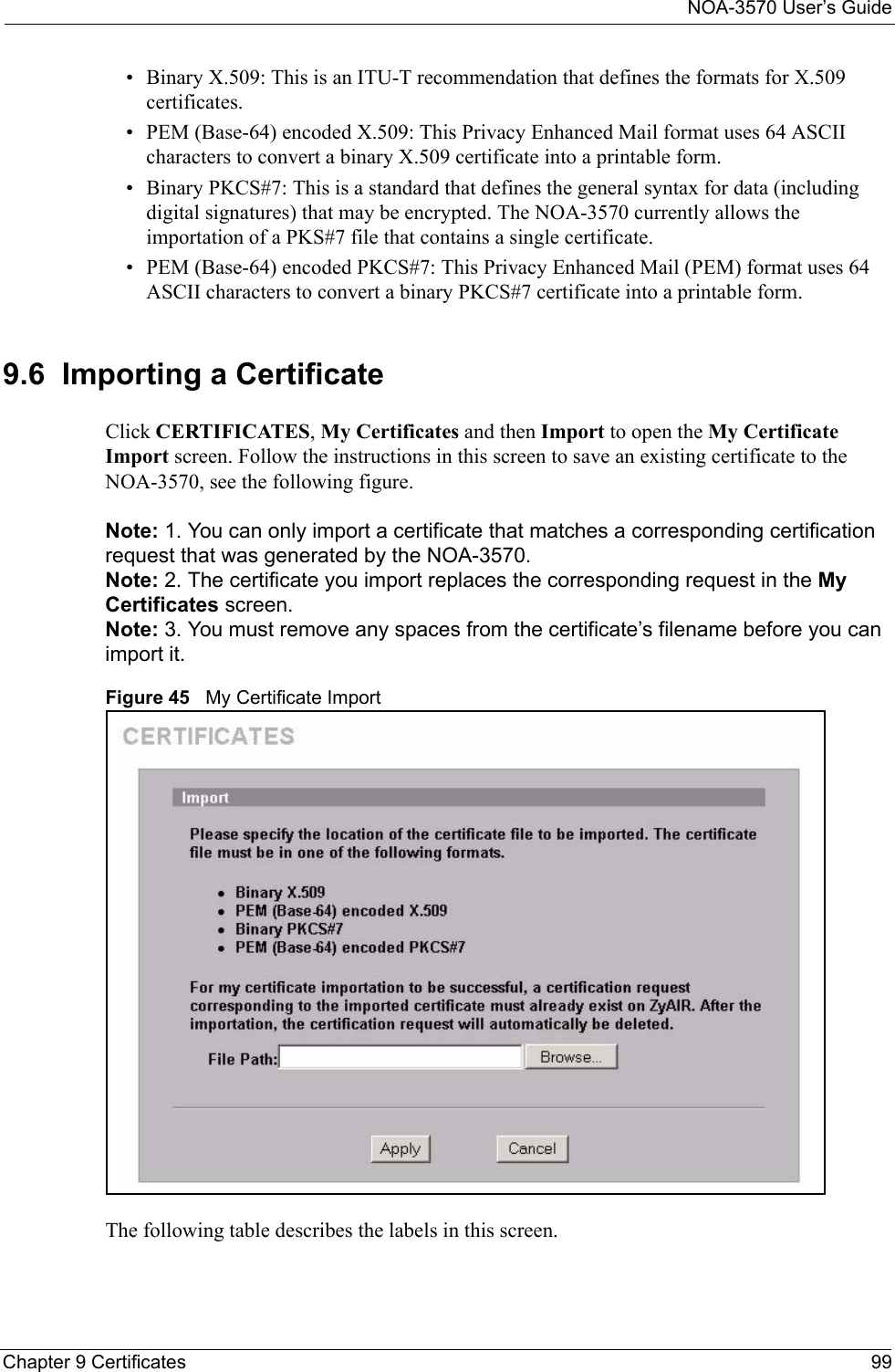 NOA-3570 User's Guide

• Binary X.509: This is an ITU-T recommendation that defines the formats for X.509 certificates.
• PEM (Base-64) encoded X.509: This Privacy Enhanced Mail format uses 64 ASCII characters to convert a binary X.509 certificate into a printable form.
• Binary PKCS#7: This is a standard that defines the general syntax for data (including digital signatures) that may be encrypted. The NOA-3570 currently allows the importation of a PKS#7 file that contains a single certificate.
• PEM (Base-64) encoded PKCS#7: This Privacy Enhanced Mail (PEM) format uses 64 ASCII characters to convert a binary PKCS#7 certificate into a printable form.

9.6 Importing a Certificate

Click CERTIFICATES, My Certificates and then Import to open the My Certificate Import screen. Follow the instructions in this screen to save an existing certificate to the NOA-3570, see the following figure.

Note: 1. You can only import a certificate that matches a corresponding certification request that was generated by the NOA-3570.
Note: 2. The certificate you import replaces the corresponding request in the My Certificates screen.
Note: 3. You must remove any spaces from the certificate's filename before you can import it.

Figure 45 My Certificate Import

CERTIFICATES

Import

Please specify the location of the certificate file to be imported. The certificate file must be in one of the following formats.

• Binary X.509
• PEM (Base-64) encoded X.509
• Binary PKCS#7
• PEM (Base-64) encoded PKCS#7

For my certificate importation to be successful, a certification request corresponding to the imported certificate must already exist on ZyAIR. After the importation, the certification request will automatically be deleted.

File Path: Browse...

Apply Cancel

The following table describes the labels in this screen.

Chapter 9 Certificates 99